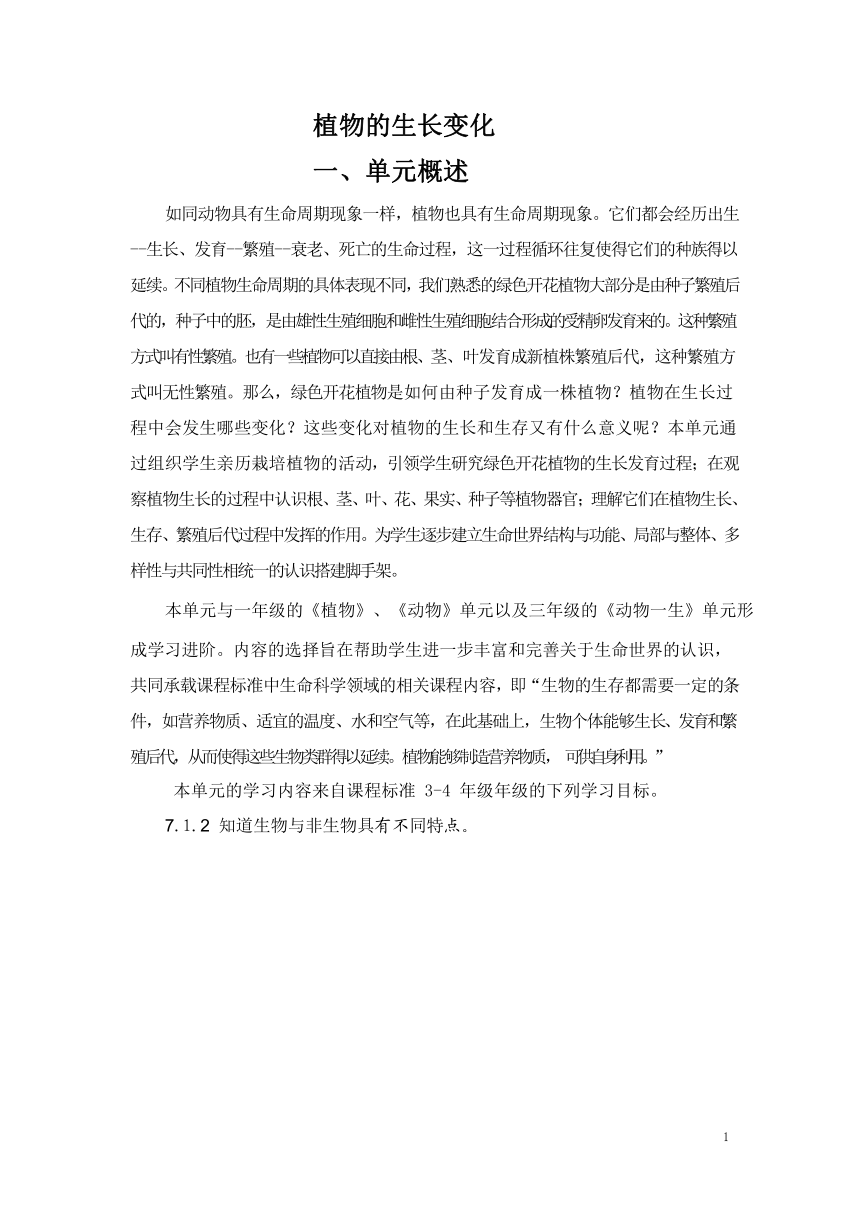 植物的生长变化

一、单元概述

如同动物具有生命周期现象一样，植物也具有生命周期现象。它们都会经历出生--生长、发育--繁殖--衰老、死亡的生命过程，这一过程循环往复使得它们的种族得以延续。不同植物生命周期的具体表现不同，我们熟悉的绿色开花植物大部分是由种子繁殖后代的，种子中的胚，是由雄性生殖细胞和雌性生殖细胞结合形成的受精卵发育来的。这种繁殖方式叫有性繁殖。也有一些植物可以直接由根、茎、叶发育成新植株繁殖后代，这种繁殖方式叫无性繁殖。那么，绿色开花植物是如何由种子发育成一株植物？植物在生长过程中会发生哪些变化？这些变化对植物的生长和生存又有什么意义呢？本单元通过组织学生亲历栽培植物的活动，引领学生研究绿色开花植物的生长发育过程；在观察植物生长的过程中认识根、茎、叶、花、果实、种子等植物器官；理解它们在植物生长、生存、繁殖后代过程中发挥的作用。为学生逐步建立生命世界结构与功能、局部与整体、多样性与共同性相统一的认识搭建脚手架。

本单元与一年级的《植物》、《动物》单元以及三年级的《动物一生》单元形成学习进阶。内容的选择旨在帮助学生进一步丰富和完善关于生命世界的认识，共同承载课程标准中生命科学领域的相关课程内容，即“生物的生存都需要一定的条件，如营养物质、适宜的温度、水和空气等，在此基础上，生物个体能够生长、发育和繁殖后代，从而使得这些生物类群得以延续。植物能够制造营养物质，可供自身利用。”

本单元的学习内容来自课程标准 3-4 年级年级的下列学习目标。

7.1.2 知道生物与非生物具有不同特点。

1